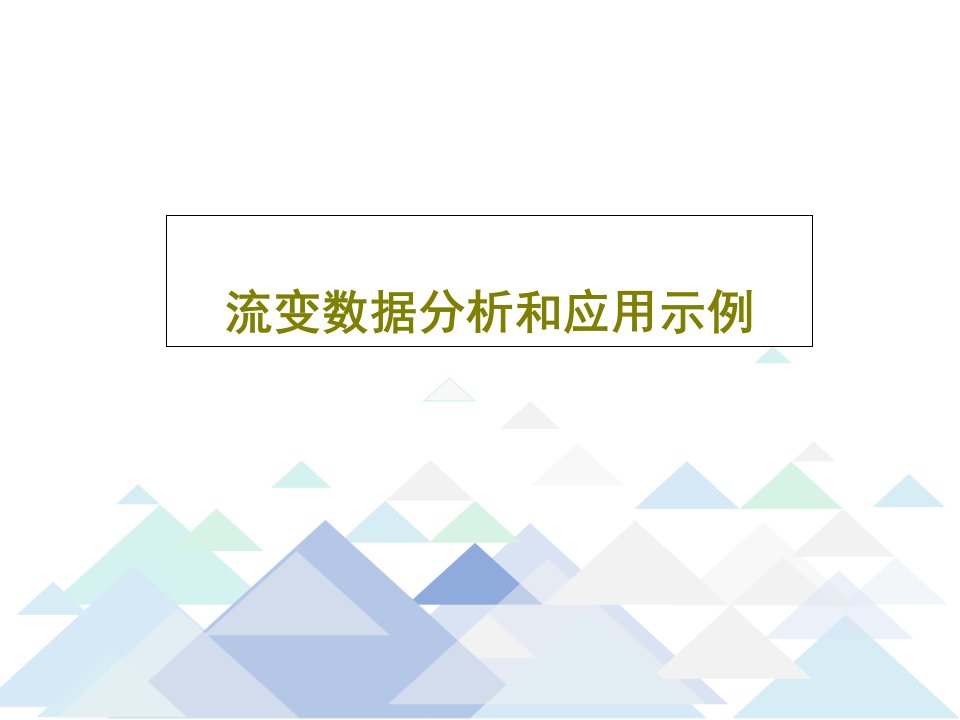 流变数据分析和应用示例